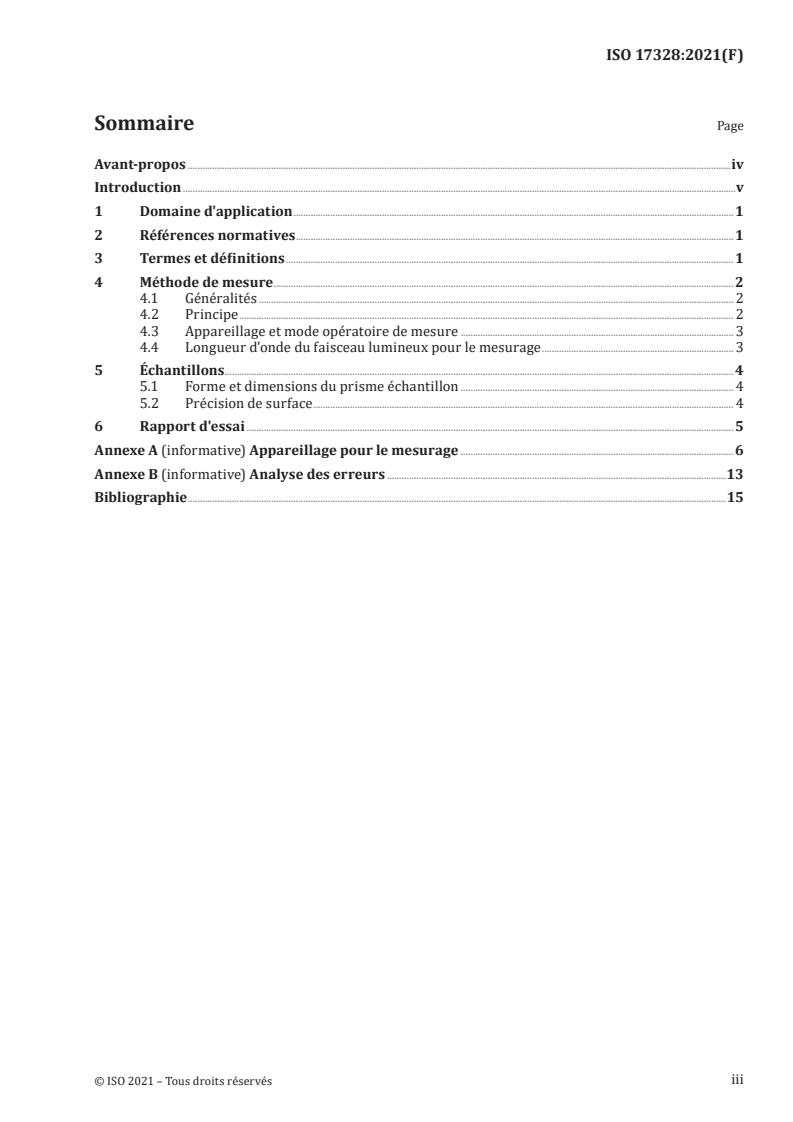 ISO 17328:2021(F)

Sommaire

Page

Avant-propos iv
Introduction v
1 Domaine d'application 1
2 Références normatives 1
3 Termes et définitions 1
4 Méthode de mesure 2
4.1 Généralités 2
4.2 Principe 2
4.3 Appareillage et mode opératoire de mesure 3
4.4 Longueur d'onde du faisceau lumineux pour le mesurage 3
5 Échantillons 4
5.1 Forme et dimensions du prisme échantillon 4
5.2 Précision de surface 4
6 Rapport d'essai 5
Annexe A (informative) Appareillage pour le mesurage 6
Annexe B (informative) Analyse des erreurs 13
Bibliographie 15

© ISO 2021 – Tous droits réservés

iii